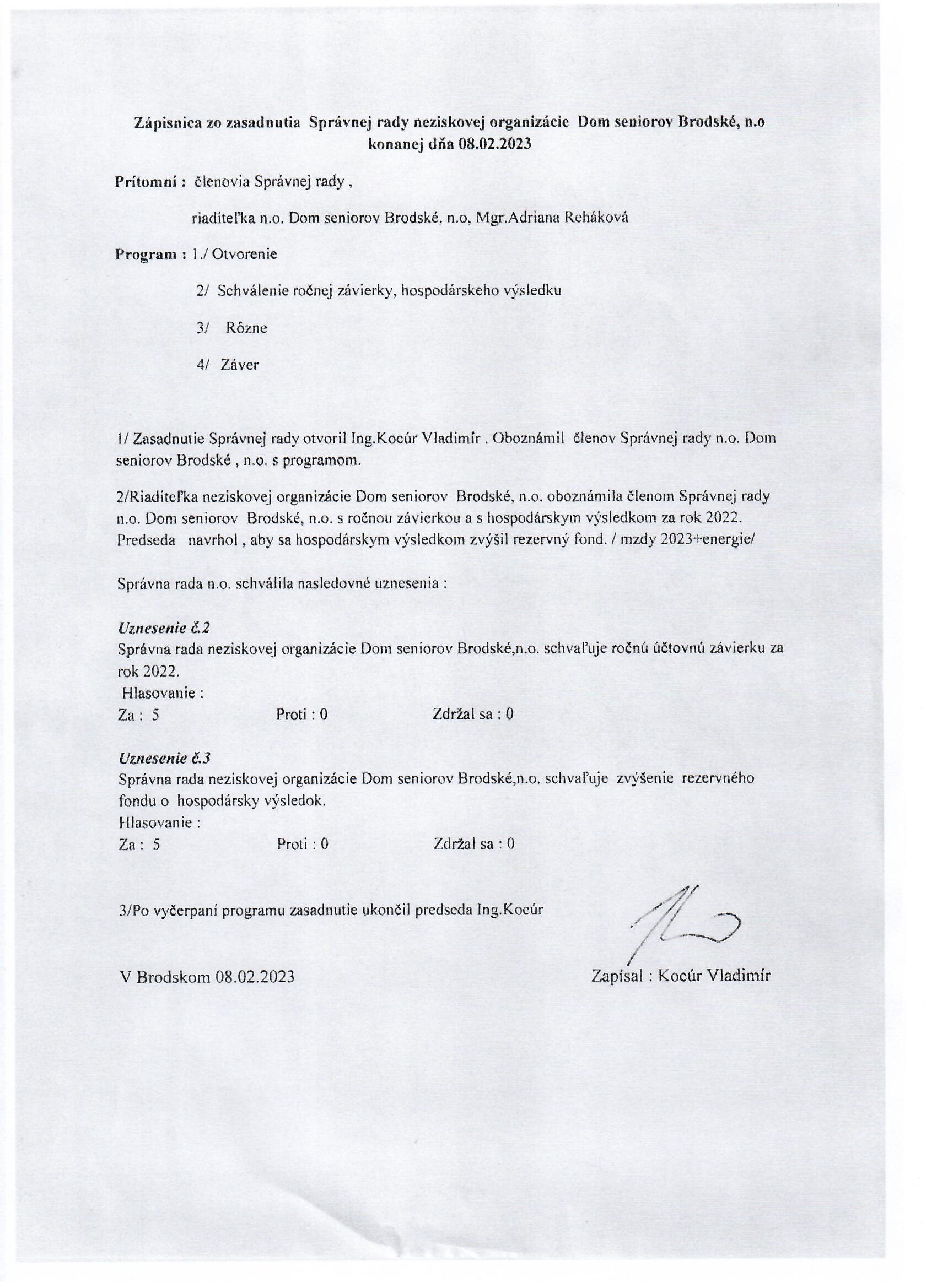 Zápisnica zo zasadnutia Správnej rady neziskovej organizácie Dom seniorov Brodské, n.o konanej dňa 08.02.2023

Prítomní : členovia Správnej rady ,

riaditeľka n.o. Dom seniorov Brodské, n.o, Mgr.Adriana Reháková

Program : 1./ Otvorenie

2/ Schválenie ročnej závierky, hospodárskeho výsledku

3/ Rôzne

4/ Záver

1/ Zasadnutie Správnej rady otvoril Ing.Kocúr Vladimír . Oboznámil členov Správnej rady n.o. Dom seniorov Brodské , n.o. s programom.

2/Riaditeľka neziskovej organizácie Dom seniorov Brodské, n.o. oboznámila členom Správnej rady n.o. Dom seniorov Brodské, n.o. s ročnou závierkou a s hospodárskym výsledkom za rok 2022. Predseda navrhol , aby sa hospodárskym výsledkom zvýšil rezervný fond. / mzdy 2023+energie/

Správna rada n.o. schválila nasledovné uznesenia :

Uznesenie č.2
Správna rada neziskovej organizácie Dom seniorov Brodské,n.o. schvaľuje ročnú účtovnú závierku za rok 2022.
Hlasovanie :
Za : 5 Proti : 0 Zdržal sa : 0

Uznesenie č.3
Správna rada neziskovej organizácie Dom seniorov Brodské,n.o. schvaľuje zvýšenie rezervného fondu o hospodársky výsledok.
Hlasovanie :
Za : 5 Proti : 0 Zdržal sa : 0

3/Po vyčerpaní programu zasadnutie ukončil predseda Ing.Kocúr

V Brodskom 08.02.2023

Zapísal : Kocúr Vladimír